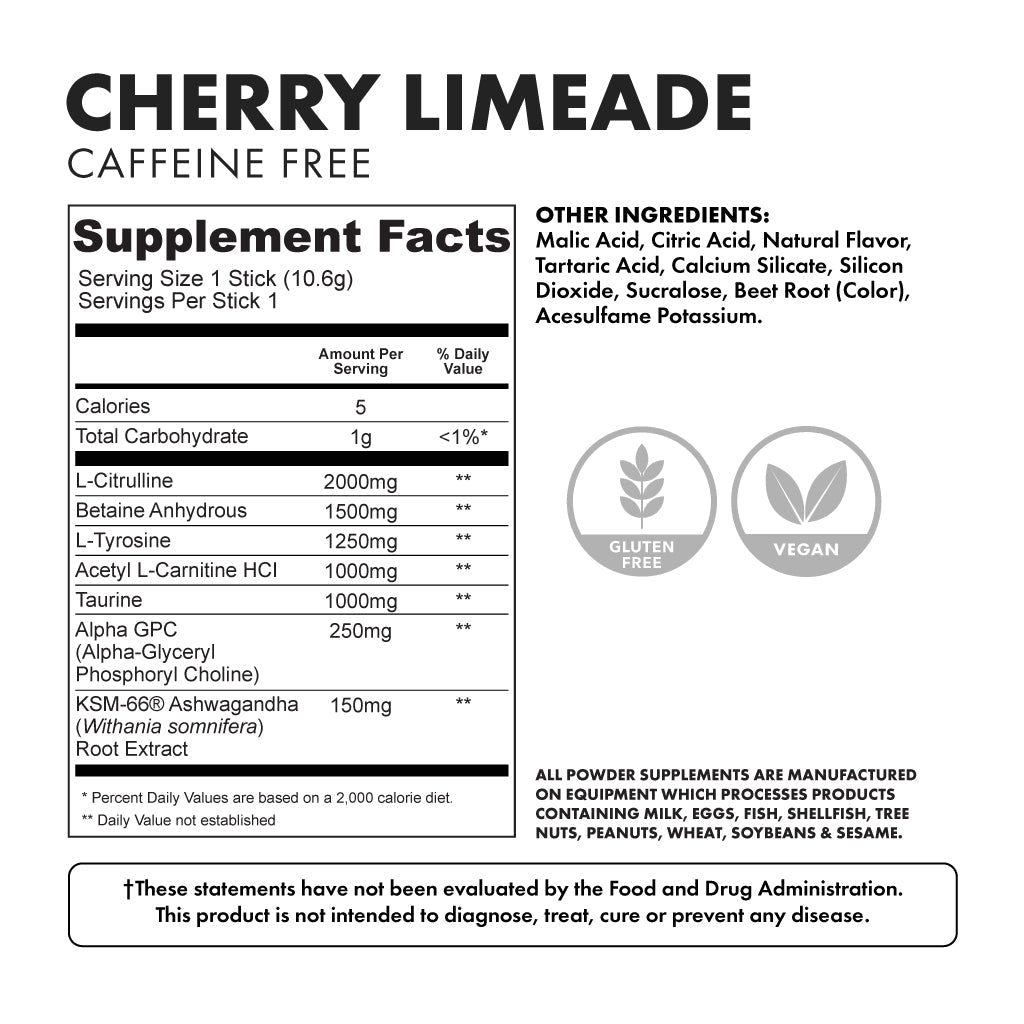 CHERRY LIMEADE
CAFFEINE FREE

Supplement Facts
Serving Size 1 Stick (10.6g)
Servings Per Stick 1

|  | Amount Per Serving | % Daily Value |
|---|---|---|
| Calories | 5 |  |
| Total Carbohydrate | 1g | <1%* |
| L-Citrulline | 2000mg | ** |
| Betaine Anhydrous | 1500mg | ** |
| L-Tyrosine | 1250mg | ** |
| Acetyl L-Carnitine HCl | 1000mg | ** |
| Taurine | 1000mg | ** |
| Alpha GPC (Alpha-Glyceryl Phosphoryl Choline) | 250mg | ** |
| KSM-66® Ashwagandha (Withania somnifera) Root Extract | 150mg | ** |

* Percent Daily Values are based on a 2,000 calorie diet.
** Daily Value not established

OTHER INGREDIENTS:
Malic Acid, Citric Acid, Natural Flavor, Tartaric Acid, Calcium Silicate, Silicon Dioxide, Sucralose, Beet Root (Color), Acesulfame Potassium.

GLUTEN FREE

VEGAN

ALL POWDER SUPPLEMENTS ARE MANUFACTURED ON EQUIPMENT WHICH PROCESSES PRODUCTS CONTAINING MILK, EGGS, FISH, SHELLFISH, TREE NUTS, PEANUTS, WHEAT, SOYBEANS & SESAME.

†These statements have not been evaluated by the Food and Drug Administration.
This product is not intended to diagnose, treat, cure or prevent any disease.